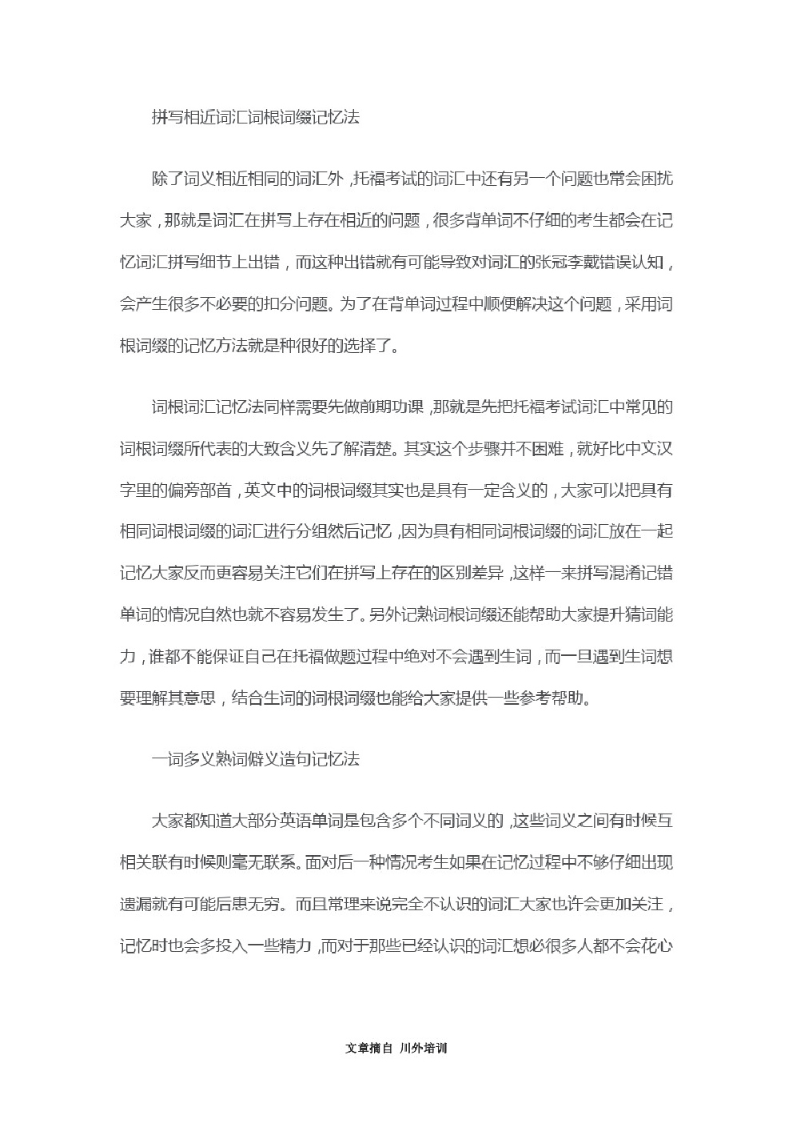 拼写相近词汇词根词缀记忆法

除了词义相近相同的词汇外，托福考试的词汇中还有另一个问题也常会困扰大家，那就是词汇在拼写上存在相近的问题，很多背单词不仔细的考生都会在记忆词汇拼写细节上出错，而这种出错就有可能导致对词汇的张冠李戴错误认知，会产生很多不必要的扣分问题。为了在背单词过程中顺便解决这个问题，采用词根词缀的记忆方法就是种很好的选择了。

词根词汇记忆法同样需要先做前期功课，那就是先把托福考试词汇中常见的词根词缀所代表的大致含义先了解清楚。其实这个步骤并不困难，就好比中文汉字里的偏旁部首，英文中的词根词缀其实也是具有一定含义的，大家可以把具有相同词根词缀的词汇进行分组然后记忆，因为具有相同词根词缀的词汇放在一起记忆大家反而更容易关注它们在拼写上存在的区别差异，这样一来拼写混淆记错单词的情况自然也就不容易发生了。另外记熟词根词缀还能帮助大家提升猜词能力，谁都不能保证自己在托福做题过程中绝对不会遇到生词，而一旦遇到生词想要理解其意思，结合生词的词根词缀也能给大家提供一些参考帮助。

一词多义熟词僻义造句记忆法

大家都知道大部分英语单词是包含多个不同词义的，这些词义之间有时候互相关联有时候则毫无联系。面对后一种情况考生如果在记忆过程中不够仔细出现遗漏就有可能后患无穷。而且常理来说完全不认识的词汇大家也许会更加关注，记忆时也会多投入一些精力，而对于那些已经认识的词汇想必很多人都不会花心

文章摘自 川外培训